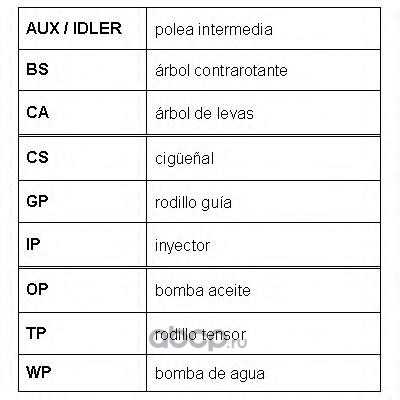 | AUX / IDLER | polea intermedia |
|---|---|
| BS | árbol contrarotante |
| CA | árbol de levas |
| CS | cigüeñal |
| GP | rodillo guía |
| IP | inyector |
| OP | bomba aceite |
| TP | rodillo tensor |
| WP | bomba de agua |

abcp.ru